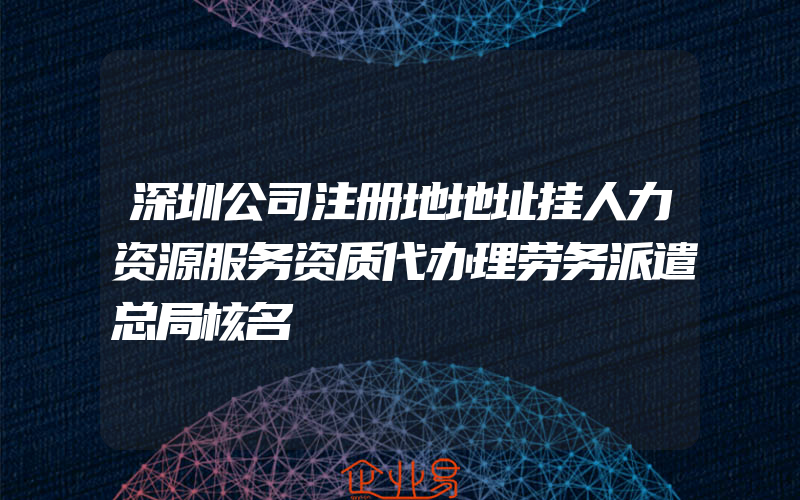 深圳公司注册地地址挂人力资源服务资质代办理劳务派遣总局核名

企业易